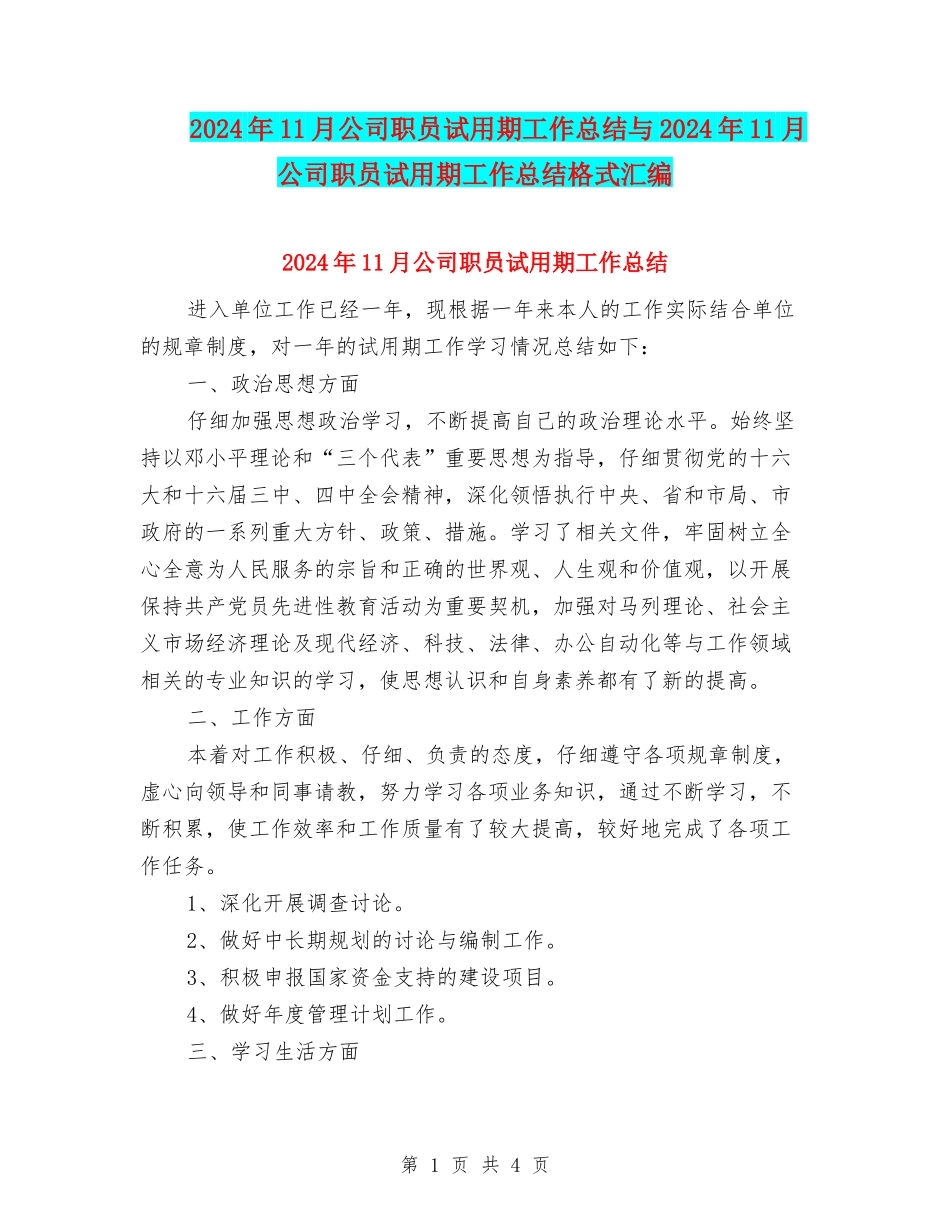 2024年11月公司职员试用期工作总结与2024年11月公司职员试用期工作总结格式汇编

2024年11月公司职员试用期工作总结

进入单位工作已经一年，现根据一年来本人的工作实际结合单位的规章制度，对一年的试用期工作学习情况总结如下：

一、政治思想方面

仔细加强思想政治学习，不断提高自己的政治理论水平。始终坚持以邓小平理论和“三个代表”重要思想为指导，仔细贯彻党的十六大和十六届三中、四中全会精神，深化领悟执行中央、省和市局、市政府的一系列重大方针、政策、措施。学习了相关文件，牢固树立全心全意为人民服务的宗旨和正确的世界观、人生观和价值观，以开展保持共产党员先进性教育活动为重要契机，加强对马列理论、社会主义市场经济理论及现代经济、科技、法律、办公自动化等与工作领域相关的专业知识的学习，使思想认识和自身素养都有了新的提高。

二、工作方面

本着对工作积极、仔细、负责的态度，仔细遵守各项规章制度，虚心向领导和同事请教，努力学习各项业务知识，通过不断学习，不断积累，使工作效率和工作质量有了较大提高，较好地完成了各项工作任务。

1、深化开展调查讨论。

2、做好中长期规划的讨论与编制工作。

3、积极申报国家资金支持的建设项目。

4、做好年度管理计划工作。

三、学习生活方面

第 1 页 共 4 页